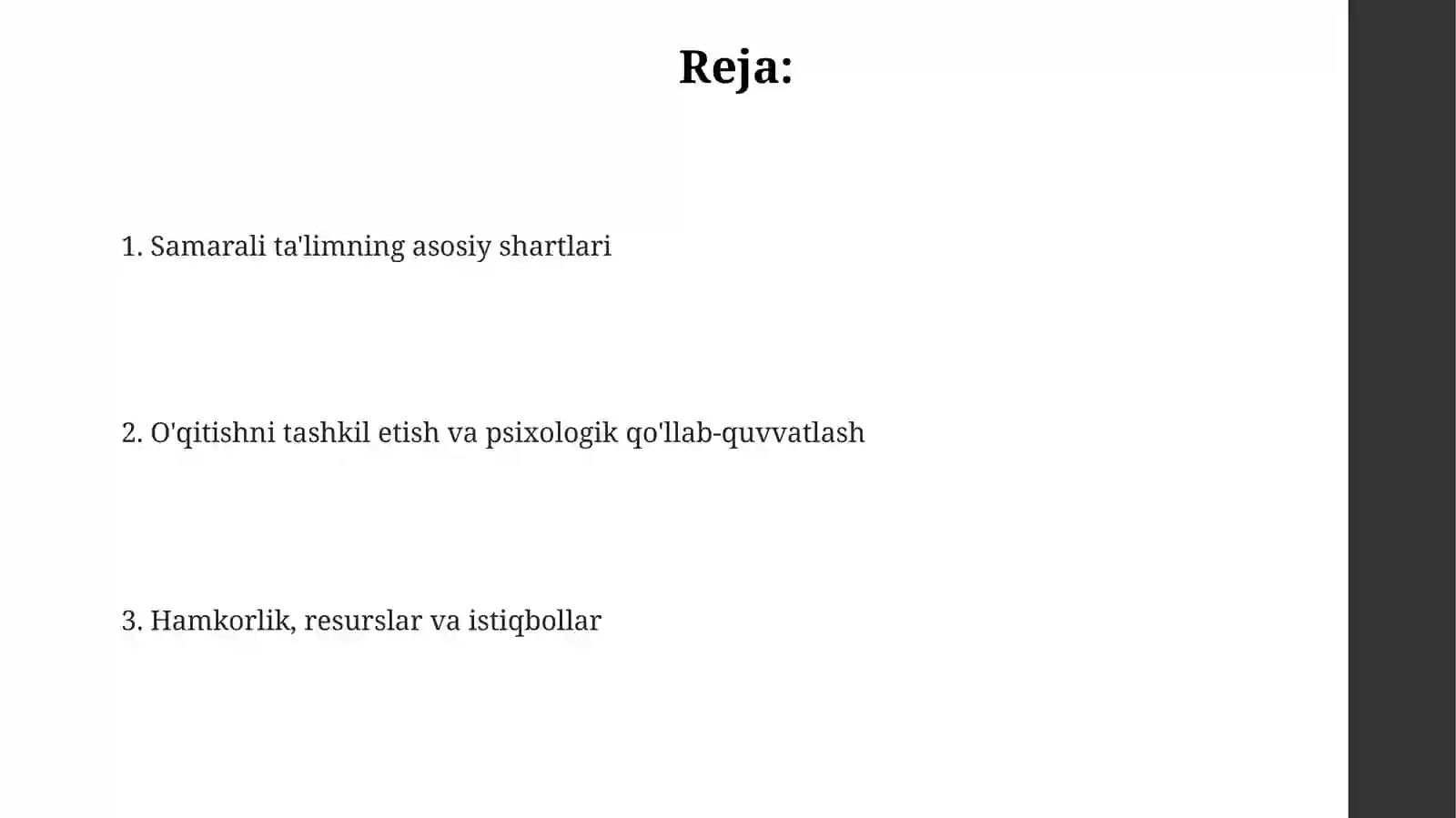 Reja:

1. Samarali ta'limning asosiy shartlari

2. O'qitishni tashkil etish va psixologik qo'llab-quvvatlash

3. Hamkorlik, resurslar va istiqbollar